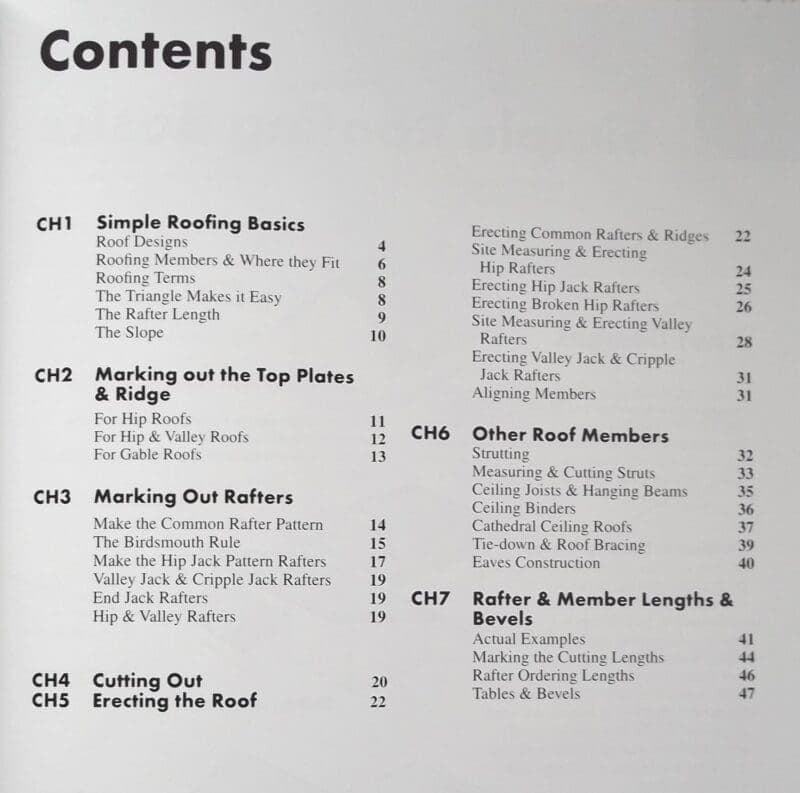 Contents

CH1 Simple Roofing Basics
Roof Designs 4
Roofing Members & Where they Fit 6
Roofing Terms 8
The Triangle Makes it Easy 8
The Rafter Length 9
The Slope 10

CH2 Marking out the Top Plates & Ridge
For Hip Roofs 11
For Hip & Valley Roofs 12
For Gable Roofs 13

CH3 Marking Out Rafters
Make the Common Rafter Pattern 14
The Birdsmouth Rule 15
Make the Hip Jack Pattern Rafters 17
Valley Jack & Cripple Jack Rafters 19
End Jack Rafters 19
Hip & Valley Rafters 19

CH4 Cutting Out 20
CH5 Erecting the Roof 22

Erecting Common Rafters & Ridges 22
Site Measuring & Erecting Hip Rafters 24
Erecting Hip Jack Rafters 25
Erecting Broken Hip Rafters 26
Site Measuring & Erecting Valley Rafters 28
Erecting Valley Jack & Cripple Jack Rafters 31
Aligning Members 31

CH6 Other Roof Members
Strutting 32
Measuring & Cutting Struts 33
Ceiling Joists & Hanging Beams 35
Ceiling Binders 36
Cathedral Ceiling Roofs 37
Tie-down & Roof Bracing 39
Eaves Construction 40

CH7 Rafter & Member Lengths & Bevels
Actual Examples 41
Marking the Cutting Lengths 44
Rafter Ordering Lengths 46
Tables & Bevels 47